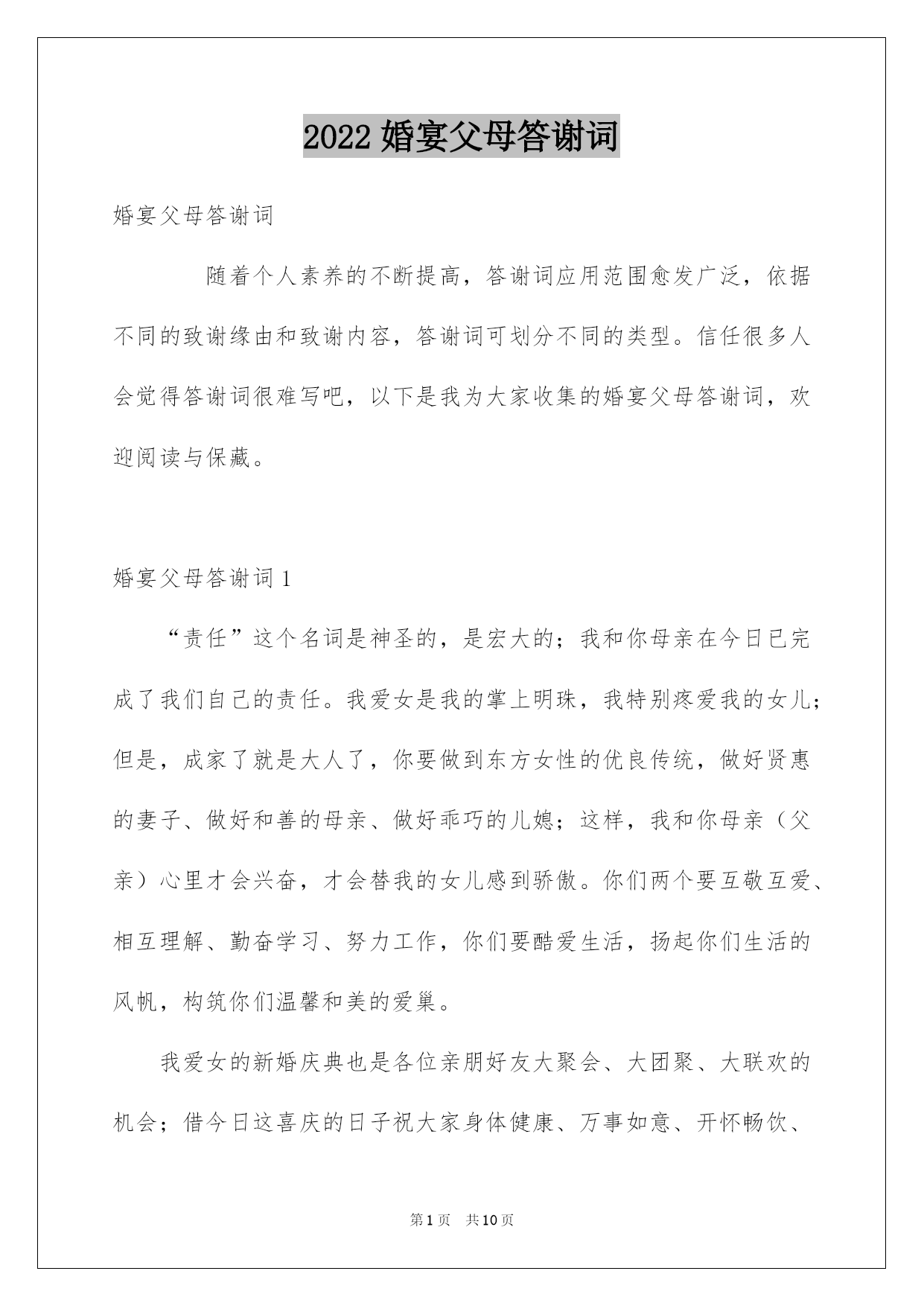 2022 婚宴父母答谢词

婚宴父母答谢词

随着个人素养的不断提高，答谢词应用范围愈发广泛，依据不同的致谢缘由和致谢内容，答谢词可划分不同的类型。信任很多人会觉得答谢词很难写吧，以下是我为大家收集的婚宴父母答谢词，欢迎阅读与保藏。

婚宴父母答谢词 1

“责任”这个名词是神圣的，是宏大的；我和你母亲在今日已完成了我们自己的责任。我爱女是我的掌上明珠，我特别疼爱我的女儿；但是，成家了就是大人了，你要做到东方女性的优良传统，做好贤惠的妻子、做好和善的母亲、做好乖巧的儿媳；这样，我和你母亲（父亲）心里才会兴奋，才会替我的女儿感到骄傲。你们两个要互敬互爱、相互理解、勤奋学习、努力工作，你们要酷爱生活，扬起你们生活的风帆，构筑你们温馨和美的爱巢。

我爱女的新婚庆典也是各位亲朋好友大聚会、大团聚、大联欢的机会；借今日这喜庆的日子祝大家身体健康、万事如意、开怀畅饮、

第 1 页 共 10 页